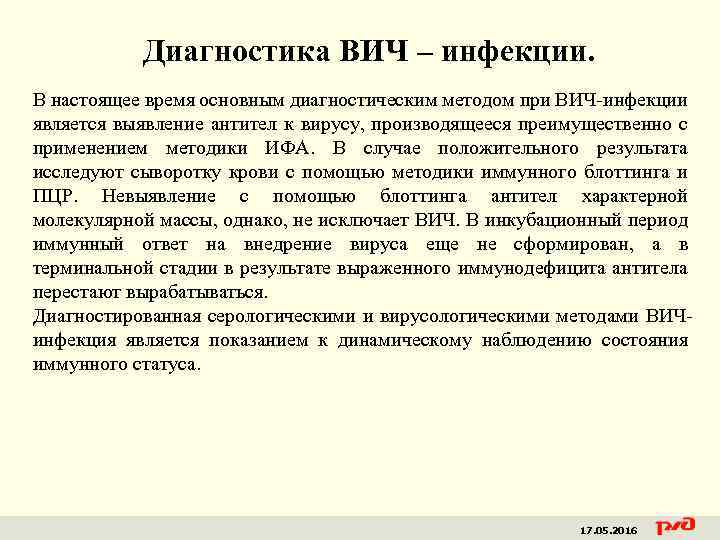 Диагностика ВИЧ – инфекции.

В настоящее время основным диагностическим методом при ВИЧ-инфекции является выявление антител к вирусу, производящееся преимущественно с применением методики ИФА. В случае положительного результата исследуют сыворотку крови с помощью методики иммунного блоттинга и ПЦР. Невыявление с помощью блоттинга антител характерной молекулярной массы, однако, не исключает ВИЧ. В инкубационный период иммунный ответ на внедрение вируса еще не сформирован, а в терминальной стадии в результате выраженного иммунодефицита антитела перестают вырабатываться.
Диагностированная серологическими и вирусологическими методами ВИЧ-инфекция является показанием к динамическому наблюдению состояния иммунного статуса.

17.05.2016 РЖД